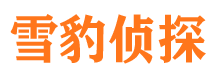 雪豹侦探